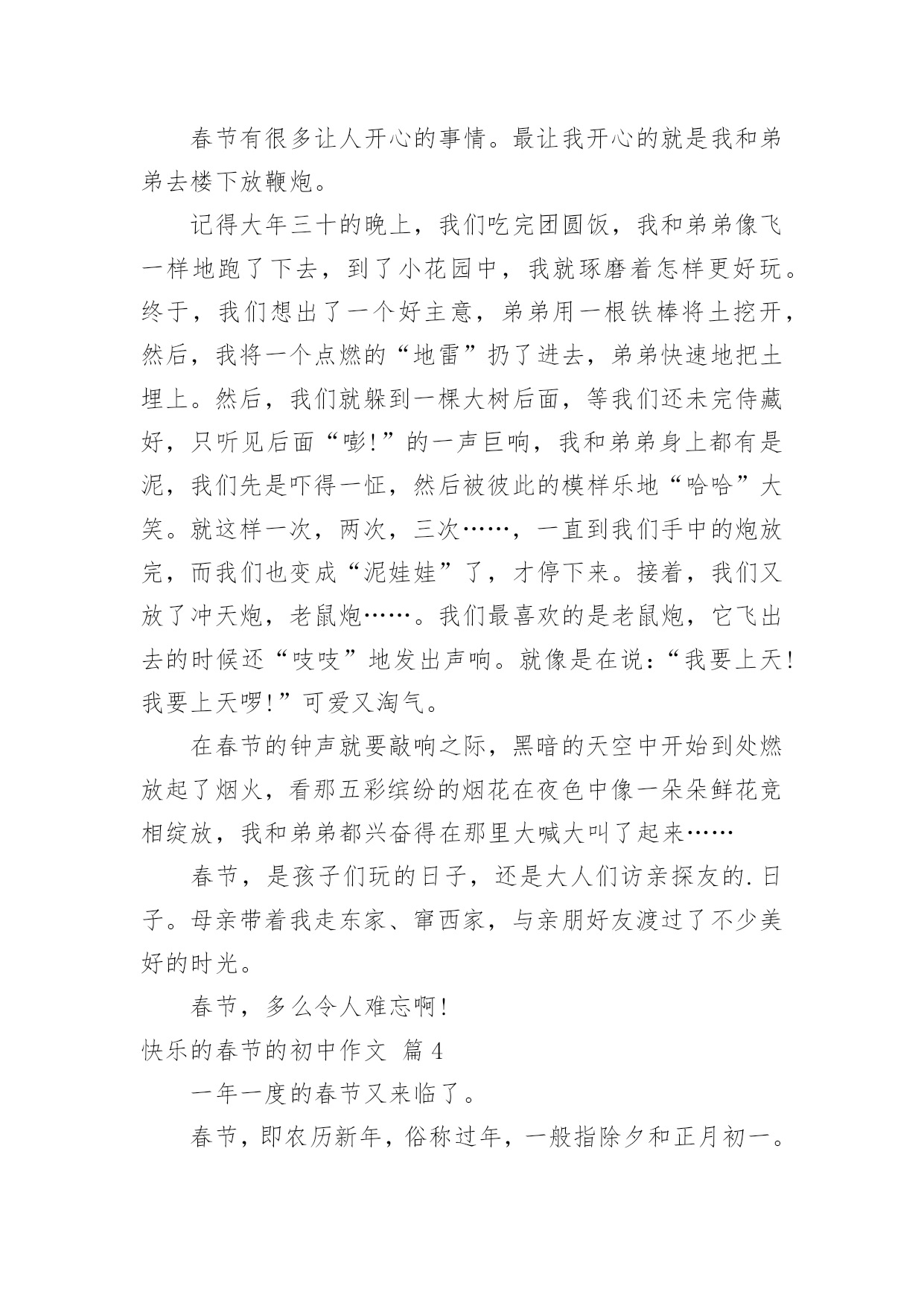 春节有很多让人开心的事情。最让我开心的就是我和弟弟去楼下放鞭炮。

记得大年三十的晚上，我们吃完团圆饭，我和弟弟像飞一样地跑了下去，到了小花园中，我就琢磨着怎样更好玩。终于，我们想出了一个好主意，弟弟用一根铁棒将土挖开，然后，我将一个点燃的“地雷”扔了进去，弟弟快速地把土埋上。然后，我们就躲到一棵大树后面，等我们还未完侍藏好，只听见后面“嘭!”的一声巨响，我和弟弟身上都有是泥，我们先是吓得一怔，然后被彼此的模样乐地“哈哈”大笑。就这样一次，两次，三次……，一直到我们手中的炮放完，而我们也变成“泥娃娃”了，才停下来。接着，我们又放了冲天炮，老鼠炮……。我们最喜欢的是老鼠炮，它飞出去的时候还“吱吱”地发出声响。就像是在说：“我要上天!我要上天啰!”可爱又淘气。

在春节的钟声就要敲响之际，黑暗的天空中开始到处燃放起了烟火，看那五彩缤纷的烟花在夜色中像一朵朵鲜花竞相绽放，我和弟弟都兴奋得在那里大喊大叫了起来……

春节，是孩子们玩的日子，还是大人们访亲探友的.日子。母亲带着我走东家、窜西家，与亲朋好友渡过了不少美好的时光。

春节，多么令人难忘啊!

快乐的春节的初中作文 篇4

一年一度的春节又来临了。

春节，即农历新年，俗称过年，一般指除夕和正月初一。